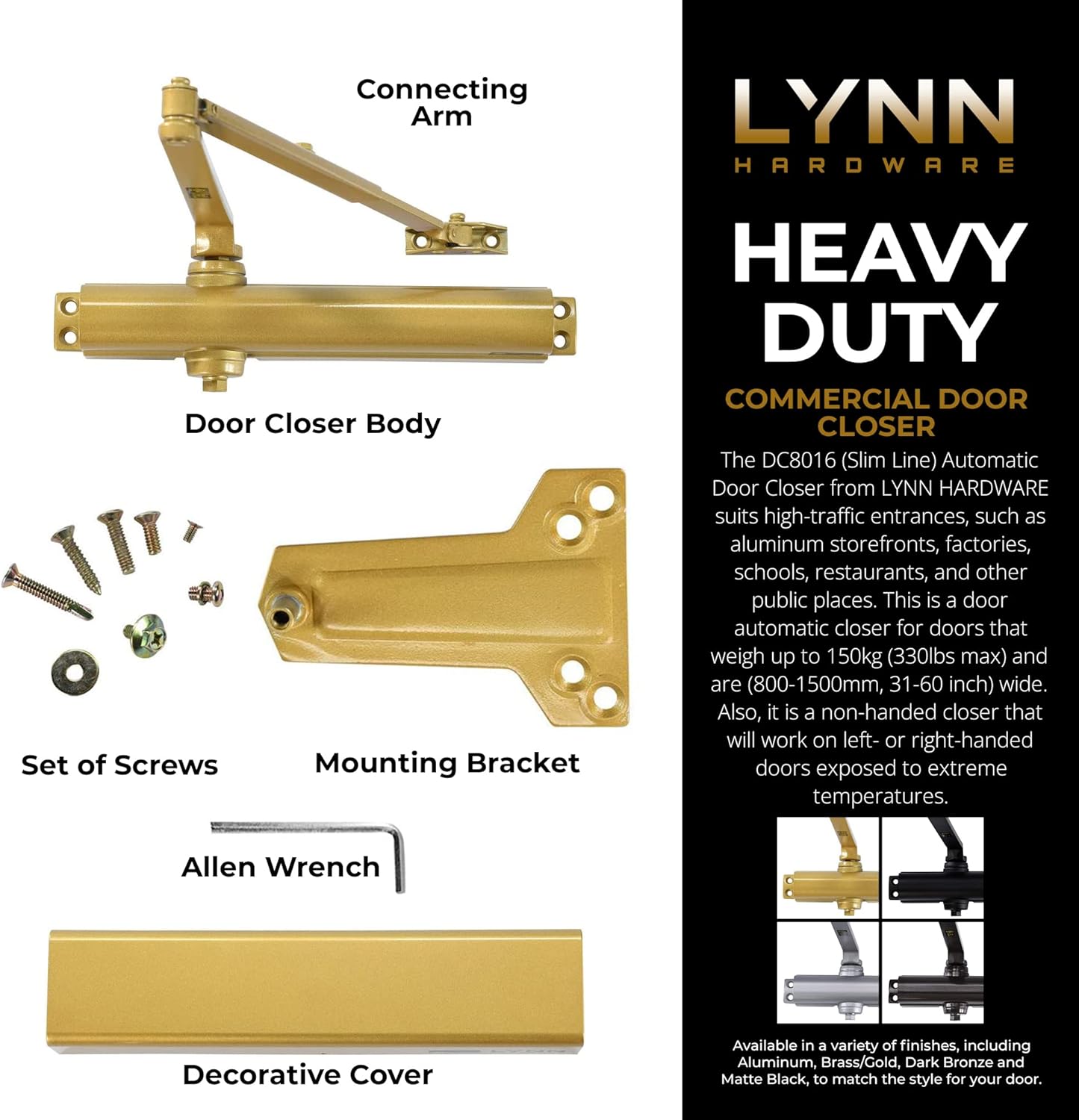 Connecting Arm

Door Closer Body

Set of Screws

Mounting Bracket

Allen Wrench

Decorative Cover

LYNN
HARDWARE

HEAVY DUTY

COMMERCIAL DOOR CLOSER

The DC8016 (Slim Line) Automatic Door Closer from LYNN HARDWARE suits high-traffic entrances, such as aluminum storefronts, factories, schools, restaurants, and other public places. This is a door automatic closer for doors that weigh up to 150kg (330lbs max) and are (800-1500mm, 31-60 inch) wide. Also, it is a non-handed closer that will work on left- or right-handed doors exposed to extreme temperatures.

Available in a variety of finishes, including Aluminum, Brass/Gold, Dark Bronze and Matte Black, to match the style for your door.